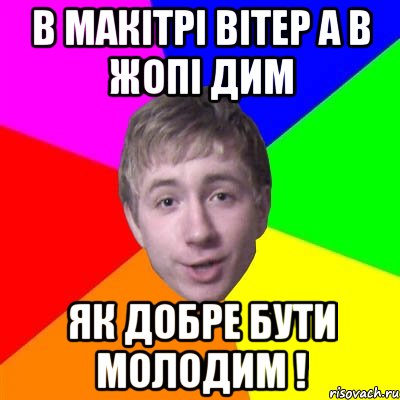 В МАКІТРІ ВІТЕР А В ЖОПІ ДИМ

ЯК ДОБРЕ БУТИ МОЛОДИМ !

risovach.ru